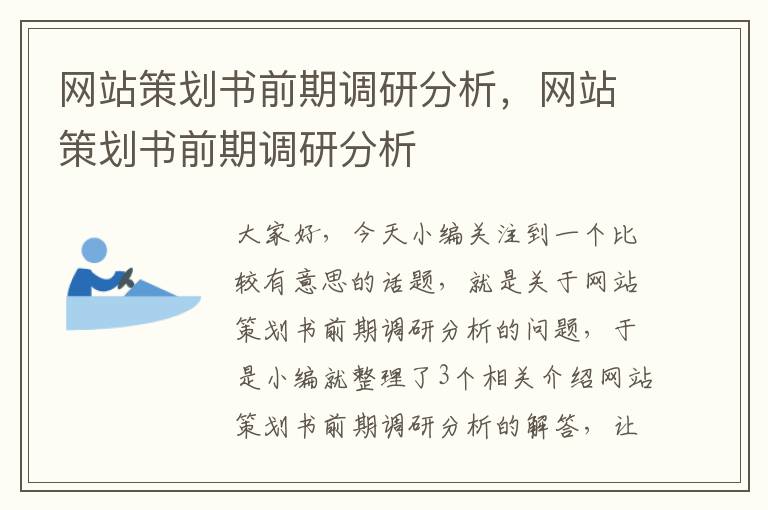 网站策划书前期调研分析，网站策划书前期调研分析

大家好，今天小编关注到一个比较有意思的话题，就是关于网站策划书前期调研分析的问题，于是小编就整理了3个相关介绍网站策划书前期调研分析的解答，让